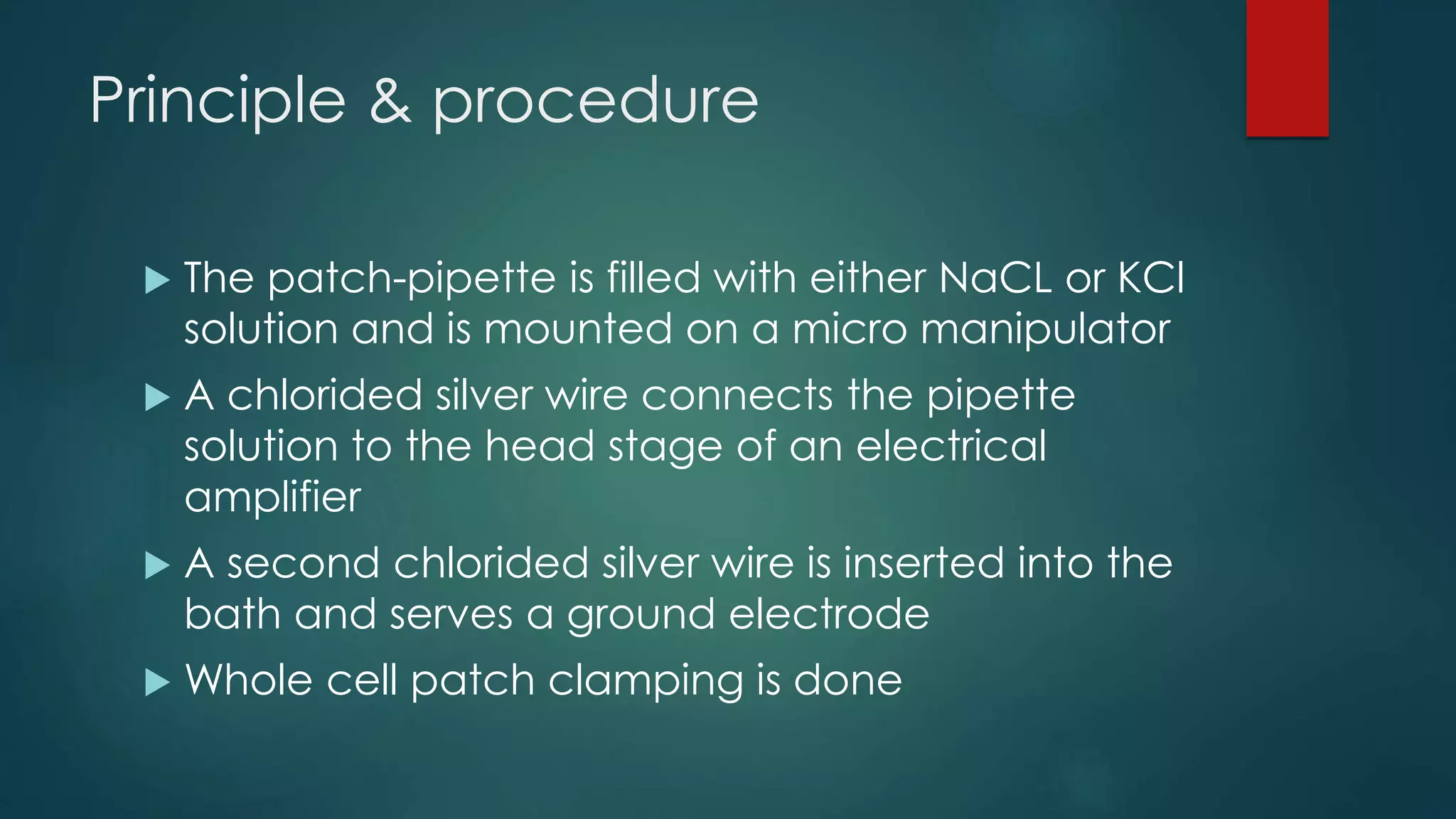 Principle & procedure

▶ The patch-pipette is filled with either NaCL or KCl solution and is mounted on a micro manipulator

▶ A chlorided silver wire connects the pipette solution to the head stage of an electrical amplifier

▶ A second chlorided silver wire is inserted into the bath and serves a ground electrode

▶ Whole cell patch clamping is done